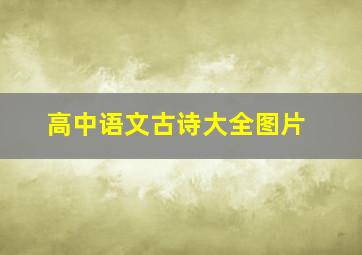 高中语文古诗大全图片